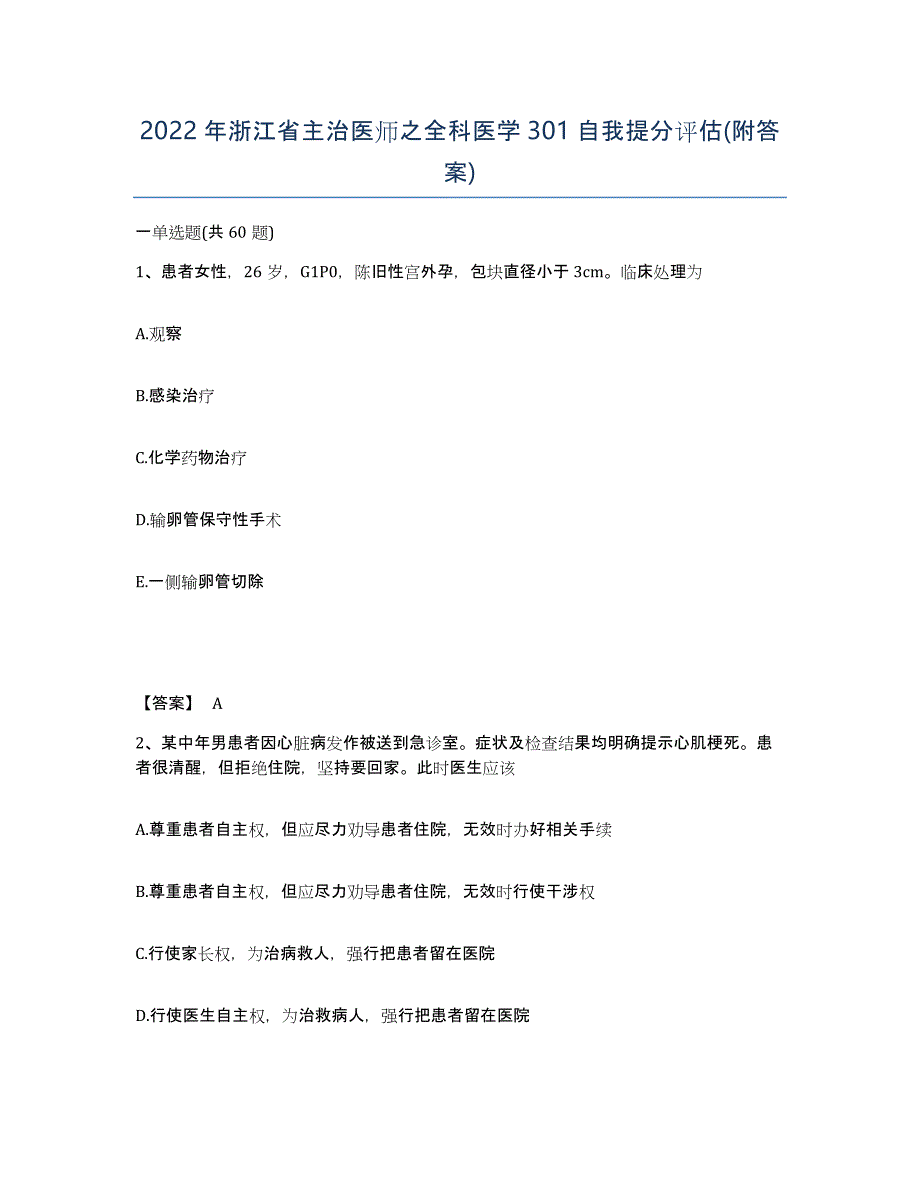 2022 年浙江省主治医师之全科医学 301 自我提分评估(附答案)

一单选题(共 60 题)

1、患者女性，26 岁，G1P0，陈旧性宫外孕，包块直径小于 3cm。临床处理为

A.观察

B.感染治疗

C.化学药物治疗

D.输卵管保守性手术

E.一侧输卵管切除

【答案】 A

2、某中年男患者因心脏病发作被送到急诊室。症状及检查结果均明确提示心肌梗死。患者很清醒，但拒绝住院，坚持要回家。此时医生应该

A.尊重患者自主权，但应尽力劝导患者住院，无效时办好相关手续

B.尊重患者自主权，但应尽力劝导患者住院，无效时行使干涉权

C.行使家长权，为治病救人，强行把患者留在医院

D.行使医生自主权，为治救病人，强行把患者留在医院